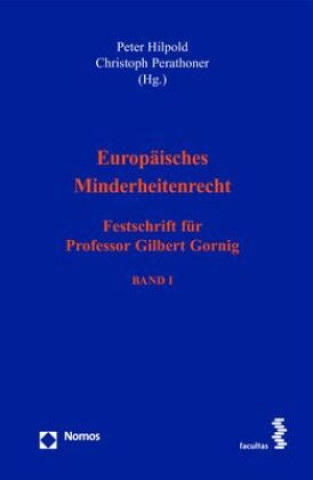 Peter Hilpold
Christoph Perathoner
(Hg.)

Europäisches Minderheitenrecht

Festschrift für Professor Gilbert Gornig

BAND I

Nomos

facultas